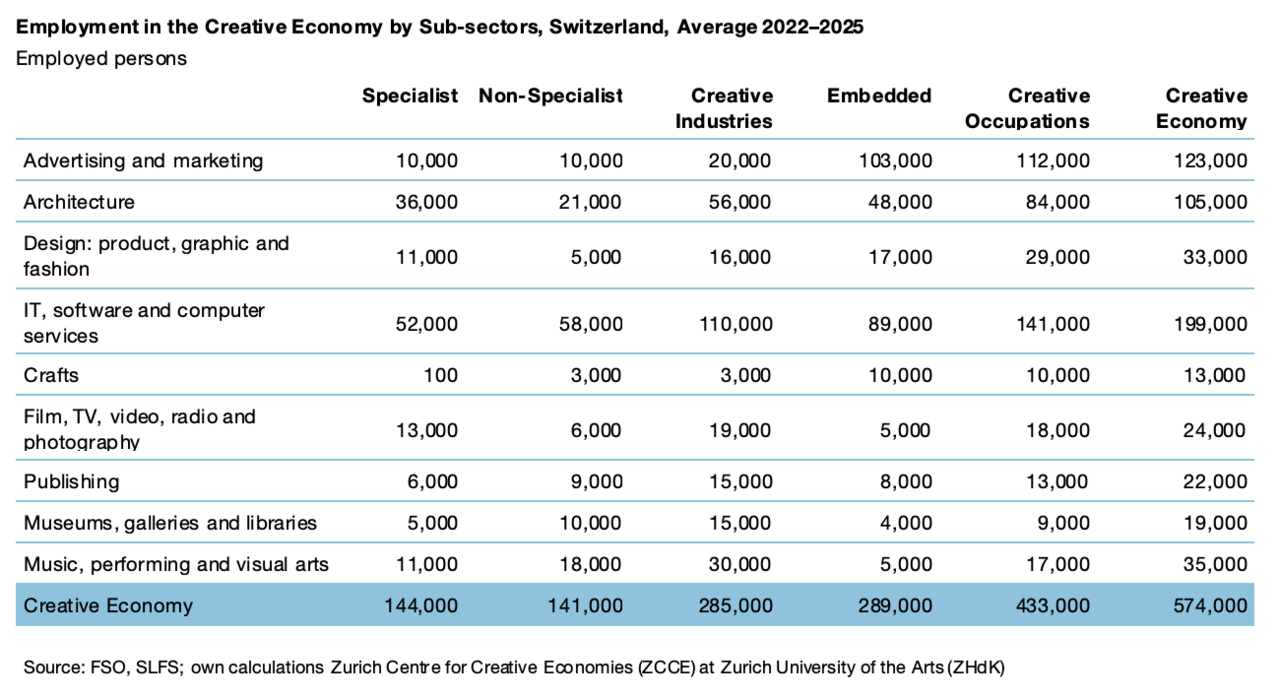 Employment in the Creative Economy by Sub-sectors, Switzerland, Average 2022–2025

Employed persons

|  | Specialist | Non-Specialist | Creative Industries | Embedded | Creative Occupations | Creative Economy |
|---|---|---|---|---|---|---|
| Advertising and marketing | 10,000 | 10,000 | 20,000 | 103,000 | 112,000 | 123,000 |
| Architecture | 36,000 | 21,000 | 56,000 | 48,000 | 84,000 | 105,000 |
| Design: product, graphic and fashion | 11,000 | 5,000 | 16,000 | 17,000 | 29,000 | 33,000 |
| IT, software and computer services | 52,000 | 58,000 | 110,000 | 89,000 | 141,000 | 199,000 |
| Crafts | 100 | 3,000 | 3,000 | 10,000 | 10,000 | 13,000 |
| Film, TV, video, radio and photography | 13,000 | 6,000 | 19,000 | 5,000 | 18,000 | 24,000 |
| Publishing | 6,000 | 9,000 | 15,000 | 8,000 | 13,000 | 22,000 |
| Museums, galleries and libraries | 5,000 | 10,000 | 15,000 | 4,000 | 9,000 | 19,000 |
| Music, performing and visual arts | 11,000 | 18,000 | 30,000 | 5,000 | 17,000 | 35,000 |
| Creative Economy | 144,000 | 141,000 | 285,000 | 289,000 | 433,000 | 574,000 |

Source: FSO, SLFS; own calculations Zurich Centre for Creative Economies (ZCCE) at Zurich University of the Arts (ZHdK)